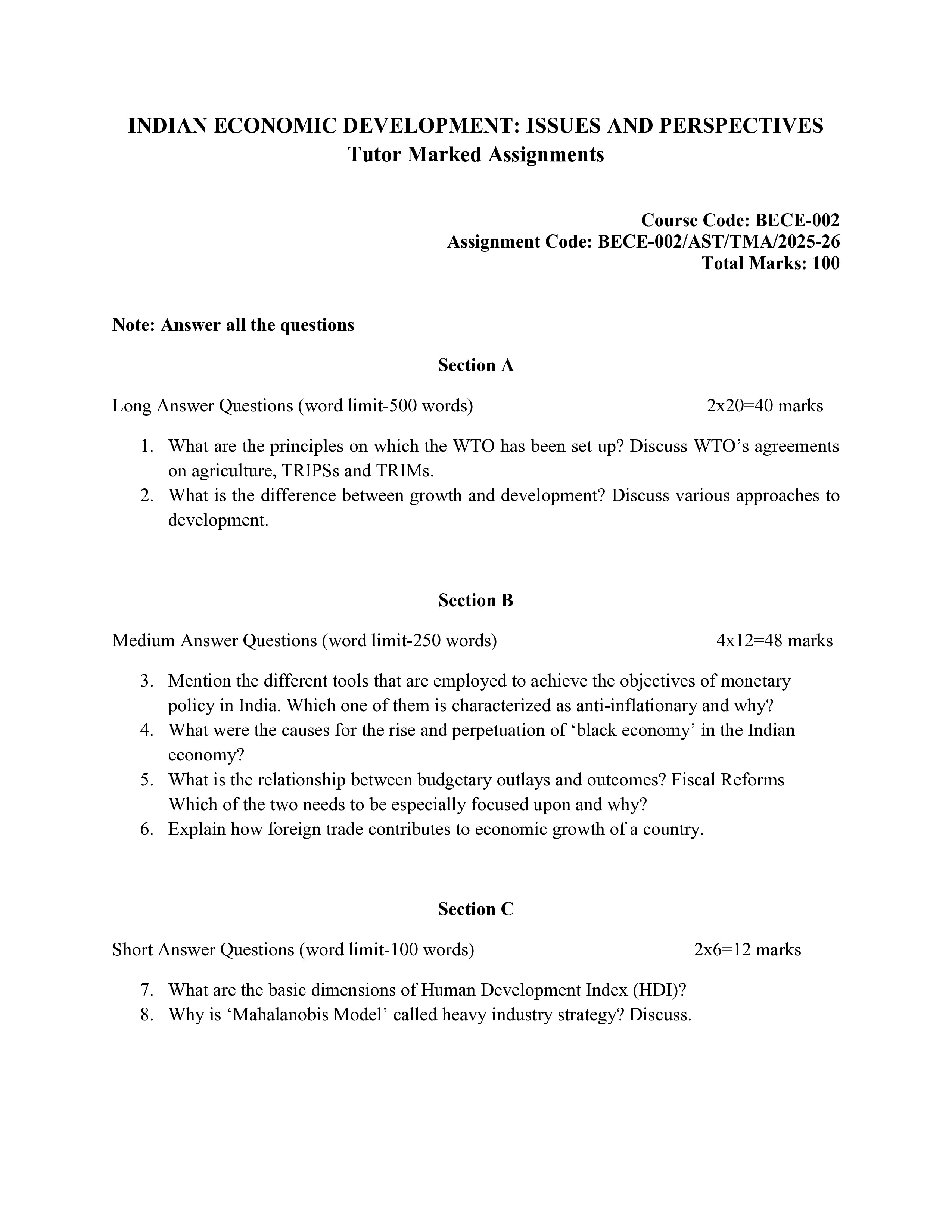 INDIAN ECONOMIC DEVELOPMENT: ISSUES AND PERSPECTIVES
Tutor Marked Assignments

Course Code: BECE-002
Assignment Code: BECE-002/AST/TMA/2025-26
Total Marks: 100

Note: Answer all the questions

Section A

Long Answer Questions (word limit-500 words) 2x20=40 marks

1. What are the principles on which the WTO has been set up? Discuss WTO's agreements on agriculture, TRIPSs and TRIMs.
2. What is the difference between growth and development? Discuss various approaches to development.

Section B

Medium Answer Questions (word limit-250 words) 4x12=48 marks

3. Mention the different tools that are employed to achieve the objectives of monetary policy in India. Which one of them is characterized as anti-inflationary and why?
4. What were the causes for the rise and perpetuation of 'black economy' in the Indian economy?
5. What is the relationship between budgetary outlays and outcomes? Fiscal Reforms Which of the two needs to be especially focused upon and why?
6. Explain how foreign trade contributes to economic growth of a country.

Section C

Short Answer Questions (word limit-100 words) 2x6=12 marks

7. What are the basic dimensions of Human Development Index (HDI)?
8. Why is 'Mahalanobis Model' called heavy industry strategy? Discuss.